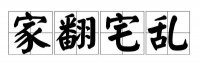 家翻宅乱